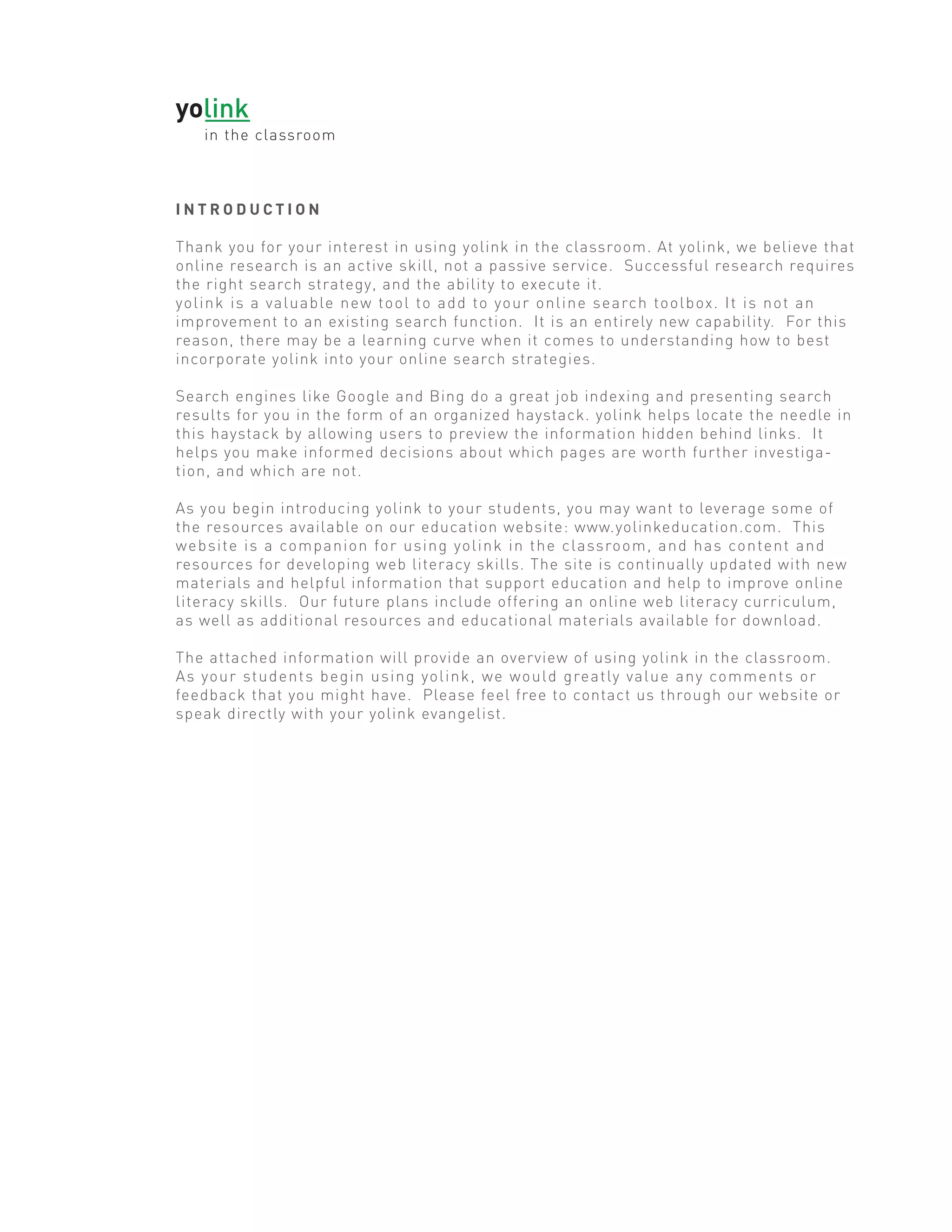 yolink
in the classroom

INTRODUCTION

Thank you for your interest in using yolink in the classroom. At yolink, we believe that online research is an active skill, not a passive service. Successful research requires the right search strategy, and the ability to execute it.
yolink is a valuable new tool to add to your online search toolbox. It is not an improvement to an existing search function. It is an entirely new capability. For this reason, there may be a learning curve when it comes to understanding how to best incorporate yolink into your online search strategies.

Search engines like Google and Bing do a great job indexing and presenting search results for you in the form of an organized haystack. yolink helps locate the needle in this haystack by allowing users to preview the information hidden behind links. It helps you make informed decisions about which pages are worth further investigation, and which are not.

As you begin introducing yolink to your students, you may want to leverage some of the resources available on our education website: www.yolinkeducation.com. This website is a companion for using yolink in the classroom, and has content and resources for developing web literacy skills. The site is continually updated with new materials and helpful information that support education and help to improve online literacy skills. Our future plans include offering an online web literacy curriculum, as well as additional resources and educational materials available for download.

The attached information will provide an overview of using yolink in the classroom. As your students begin using yolink, we would greatly value any comments or feedback that you might have. Please feel free to contact us through our website or speak directly with your yolink evangelist.